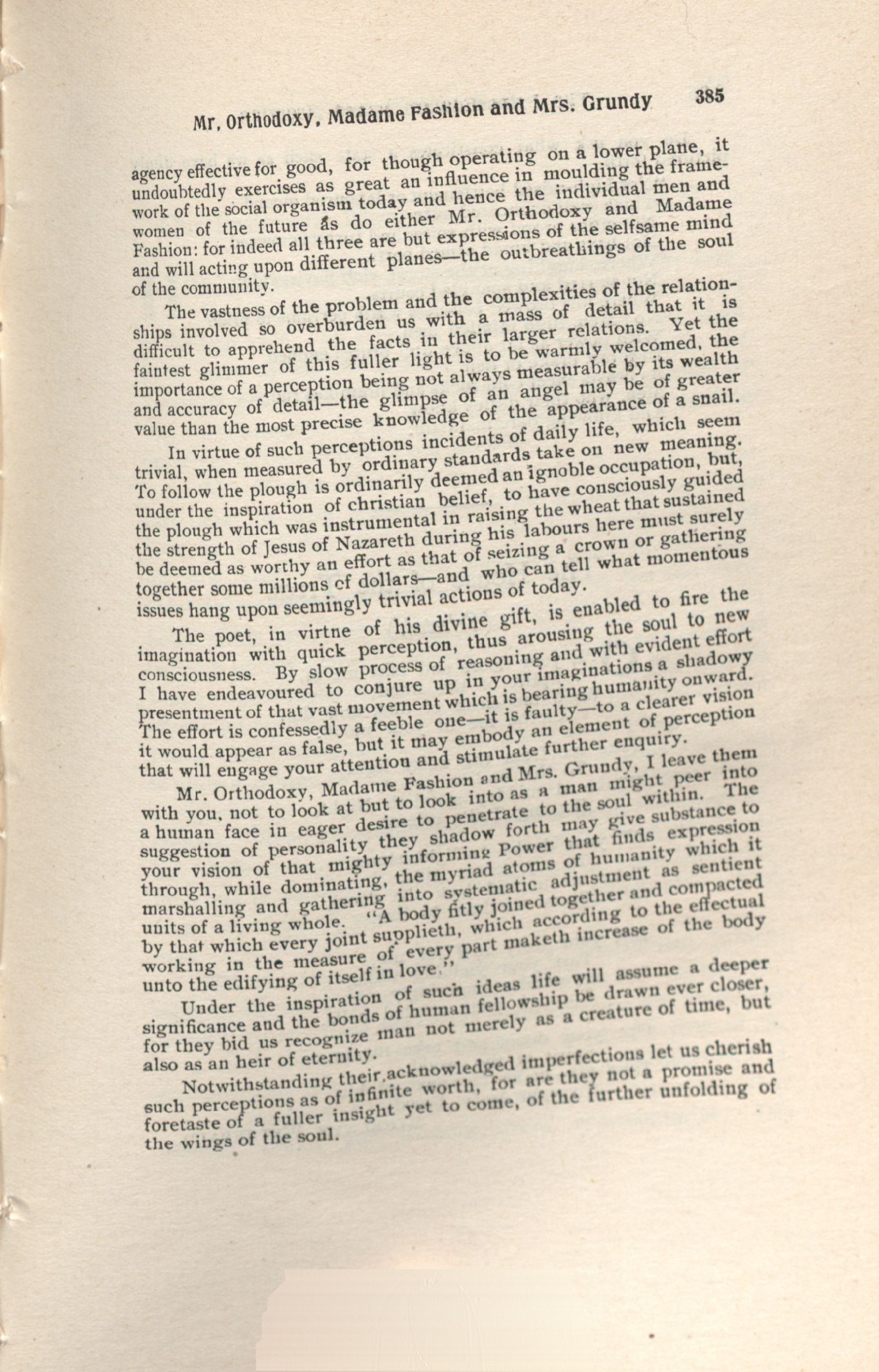 Mr. Orthodoxy, Madame Fashion and Mrs. Grundy 385

agency effective for good, for though operating on a lower plane, it undoubtedly exercises as great an influence in moulding the framework of the social organism today and hence the individual men and women of the future as do either Mr. Orthodoxy and Madame Fashion: for indeed all three are but expressions of the selfsame mind and will acting upon different planes—the outbreathings of the soul of the community.

The vastness of the problem and the complexities of the relationships involved so overburden us with a mass of detail that it is difficult to apprehend the facts in their larger relations. Yet the faintest glimmer of this fuller light is to be warmly welcomed, the importance of a perception being not always measurable by its wealth and accuracy of detail—the glimpse of an angel may be of greater value than the most precise knowledge of the appearance of a snail.

In virtue of such perceptions incidents of daily life, which seem trivial, when measured by ordinary standards take on new meaning. To follow the plough is ordinarily deemed an ignoble occupation, but, under the inspiration of christian belief, to have consciously guided the plough which was instrumental in raising the wheat that sustained the strength of Jesus of Nazareth during his labours here must surely be deemed as worthy an effort as that of seizing a crown or gathering together some millions of dollars—and who can tell what momentous issues hang upon seemingly trivial actions of today.

The poet, in virtne of his divine gift, is enabled to fire the imagination with quick perception, thus arousing the soul to new consciousness. By slow process of reasoning and with evident effort I have endeavoured to conjure up in your imaginations a shadowy presentment of that vast movement which is bearing humanity onward. The effort is confessedly a feeble one—it is faulty—to a clearer vision it would appear as false, but it may embody an element of perception that will engage your attention and stimulate further enquiry.

Mr. Orthodoxy, Madame Fashion and Mrs. Grundy, I leave them with you, not to look at but to look into as a man might peer into a human face in eager desire to penetrate to the soul within. The suggestion of personality they shadow forth may give substance to your vision of that mighty informing Power that finds expression through, while dominating, the myriad atoms of humanity which it marshalling and gathering into systematic adjustment as sentient units of a living whole. "A body fitly joined together and compacted by that which every joint supplieth, which according to the effectual working in the measure of every part maketh increase of the body unto the edifying of itself in love."

Under the inspiration of such ideas life will assume a deeper significance and the bonds of human fellowship be drawn ever closer, for they bid us recognize man not merely as a creature of time, but also as an heir of eternity.

Notwithstanding their acknowledged imperfections let us cherish such perceptions as of infinite worth, for are they not a promise and foretaste of a fuller insight yet to come, of the further unfolding of the wings of the soul.